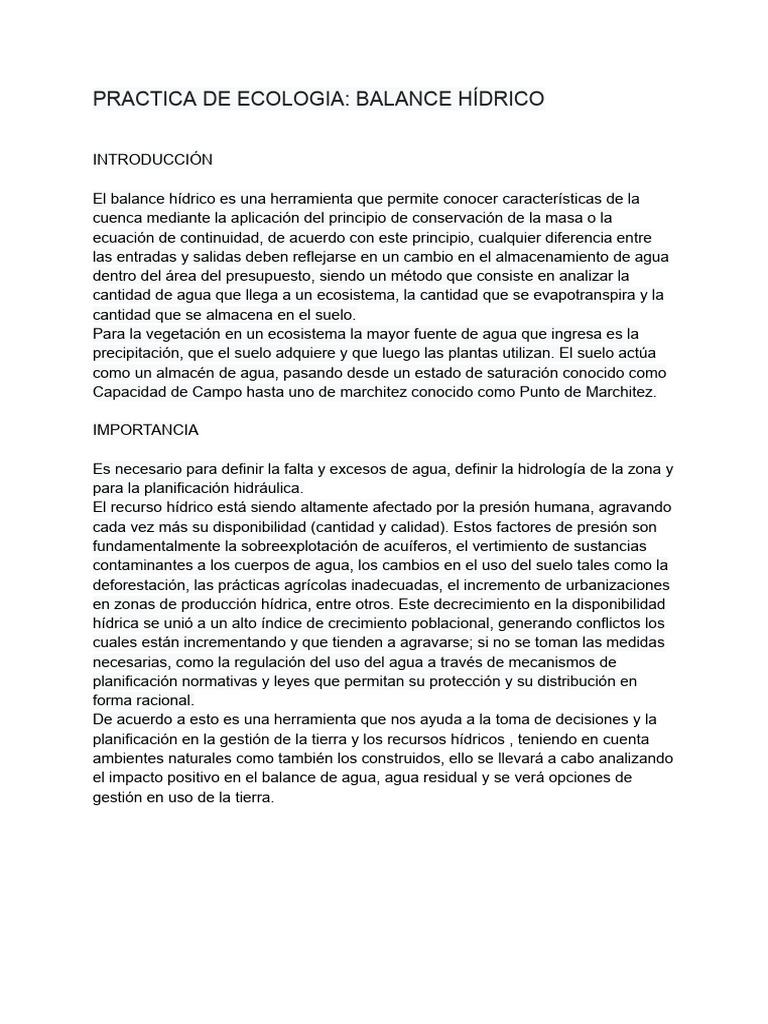 PRACTICA DE ECOLOGIA: BALANCE HÍDRICO

INTRODUCCIÓN

El balance hídrico es una herramienta que permite conocer características de la cuenca mediante la aplicación del principio de conservación de la masa o la ecuación de continuidad, de acuerdo con este principio, cualquier diferencia entre las entradas y salidas deben reflejarse en un cambio en el almacenamiento de agua dentro del área del presupuesto, siendo un método que consiste en analizar la cantidad de agua que llega a un ecosistema, la cantidad que se evapotranspira y la cantidad que se almacena en el suelo.
Para la vegetación en un ecosistema la mayor fuente de agua que ingresa es la precipitación, que el suelo adquiere y que luego las plantas utilizan. El suelo actúa como un almacén de agua, pasando desde un estado de saturación conocido como Capacidad de Campo hasta uno de marchitez conocido como Punto de Marchitez.

IMPORTANCIA

Es necesario para definir la falta y excesos de agua, definir la hidrología de la zona y para la planificación hidráulica.
El recurso hídrico está siendo altamente afectado por la presión humana, agravando cada vez más su disponibilidad (cantidad y calidad). Estos factores de presión son fundamentalmente la sobreexplotación de acuíferos, el vertimiento de sustancias contaminantes a los cuerpos de agua, los cambios en el uso del suelo tales como la deforestación, las prácticas agrícolas inadecuadas, el incremento de urbanizaciones en zonas de producción hídrica, entre otros. Este decrecimiento en la disponibilidad hídrica se unió a un alto índice de crecimiento poblacional, generando conflictos los cuales están incrementando y que tienden a agravarse; si no se toman las medidas necesarias, como la regulación del uso del agua a través de mecanismos de planificación normativas y leyes que permitan su protección y su distribución en forma racional.
De acuerdo a esto es una herramienta que nos ayuda a la toma de decisiones y la planificación en la gestión de la tierra y los recursos hídricos , teniendo en cuenta ambientes naturales como también los construidos, ello se llevará a cabo analizando el impacto positivo en el balance de agua, agua residual y se verá opciones de gestión en uso de la tierra.